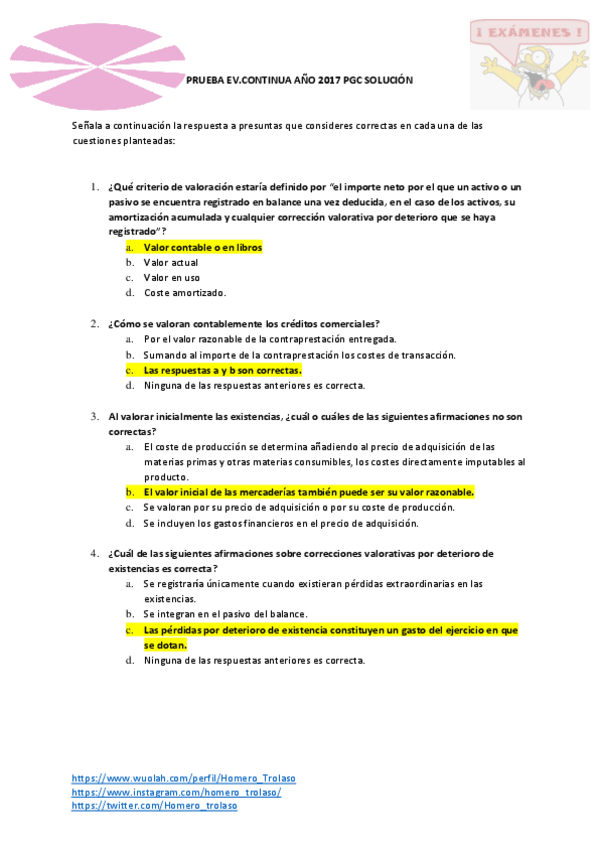 ¡ EXÁMENES !

PRUEBA EV.CONTINUA AÑO 2017 PGC SOLUCIÓN

Señala a continuación la respuesta a presuntas que consideres correctas en cada una de las cuestiones planteadas:

1. ¿Qué criterio de valoración estaría definido por "el importe neto por el que un activo o un pasivo se encuentra registrado en balance una vez deducida, en el caso de los activos, su amortización acumulada y cualquier corrección valorativa por deterioro que se haya registrado"?
a. Valor contable o en libros
b. Valor actual
c. Valor en uso
d. Coste amortizado.

2. ¿Cómo se valoran contablemente los créditos comerciales?
a. Por el valor razonable de la contraprestación entregada.
b. Sumando al importe de la contraprestación los costes de transacción.
c. Las respuestas a y b son correctas.
d. Ninguna de las respuestas anteriores es correcta.

3. Al valorar inicialmente las existencias, ¿cuál o cuáles de las siguientes afirmaciones no son correctas?
a. El coste de producción se determina añadiendo al precio de adquisición de las materias primas y otras materias consumibles, los costes directamente imputables al producto.
b. El valor inicial de las mercaderías también puede ser su valor razonable.
c. Se valoran por su precio de adquisición o por su coste de producción.
d. Se incluyen los gastos financieros en el precio de adquisición.

4. ¿Cuál de las siguientes afirmaciones sobre correcciones valorativas por deterioro de existencias es correcta?
a. Se registraría únicamente cuando existieran pérdidas extraordinarias en las existencias.
b. Se integran en el pasivo del balance.
c. Las pérdidas por deterioro de existencia constituyen un gasto del ejercicio en que se dotan.
d. Ninguna de las respuestas anteriores es correcta.

https://www.wuolah.com/perfil/Homero_Trolaso
https://www.instagram.com/homero_trolaso/
https://twitter.com/Homero_trolaso